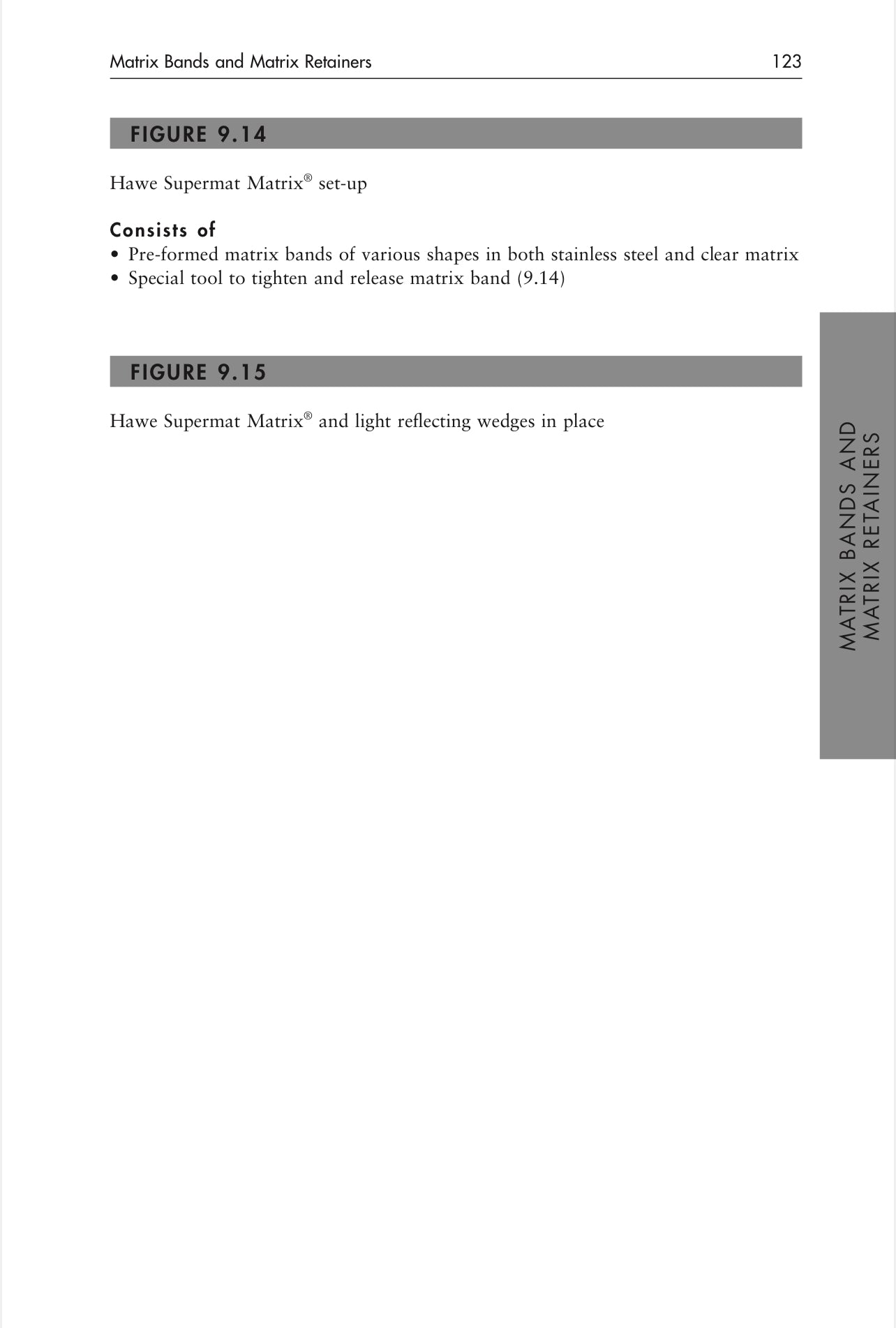 Matrix Bands and Matrix Retainers 123

FIGURE 9.14

Hawe Supermat Matrix® set-up

Consists of
• Pre-formed matrix bands of various shapes in both stainless steel and clear matrix
• Special tool to tighten and release matrix band (9.14)

FIGURE 9.15

Hawe Supermat Matrix® and light reflecting wedges in place

MATRIX BANDS AND MATRIX RETAINERS